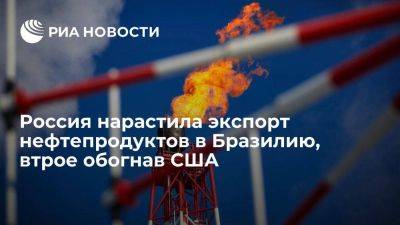 РИА НОВОСТИ

Россия нарастила экспорт нефтепродуктов в Бразилию, втрое обогнав США